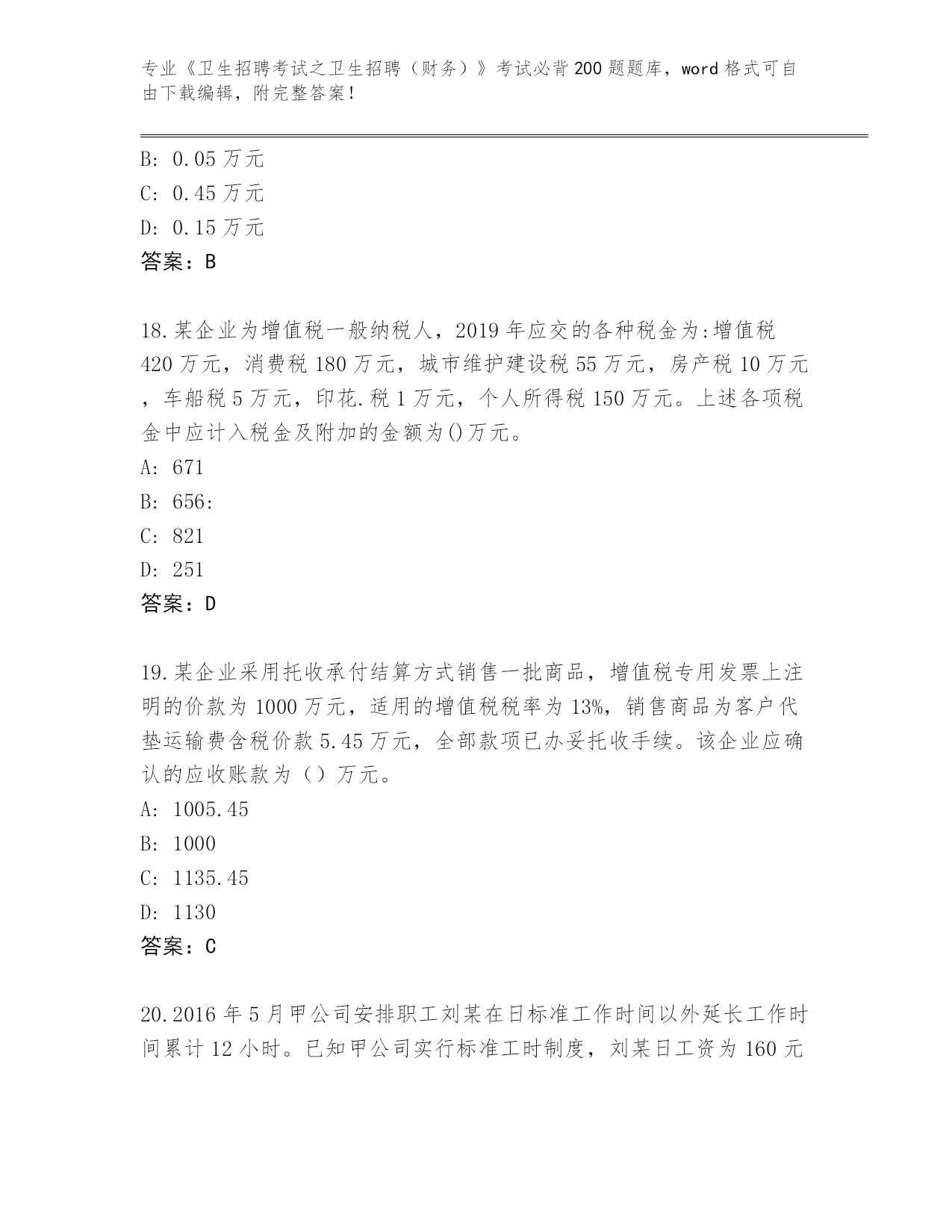 专业《卫生招聘考试之卫生招聘（财务）》考试必背200题题库，word格式可自由下载编辑，附完整答案！

B: 0.05万元
C: 0.45万元
D: 0.15万元
答案：B

18.某企业为增值税一般纳税人，2019年应交的各种税金为:增值税420万元，消费税180万元，城市维护建设税55万元，房产税10万元，车船税5万元，印花.税1万元，个人所得税150万元。上述各项税金中应计入税金及附加的金额为()万元。
A: 671
B: 656:
C: 821
D: 251
答案：D

19.某企业采用托收承付结算方式销售一批商品，增值税专用发票上注明的价款为1000万元，适用的增值税税率为13%，销售商品为客户代垫运输费含税价款5.45万元，全部款项已办妥托收手续。该企业应确认的应收账款为（）万元。
A: 1005.45
B: 1000
C: 1135.45
D: 1130
答案：C

20.2016年5月甲公司安排职工刘某在日标准工作时间以外延长工作时间累计12小时。已知甲公司实行标准工时制度，刘某日工资为160元